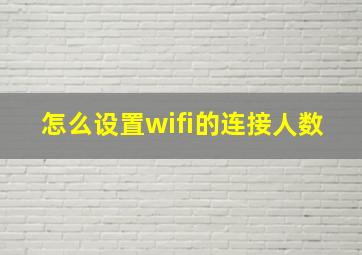 怎么设置wifi的连接人数